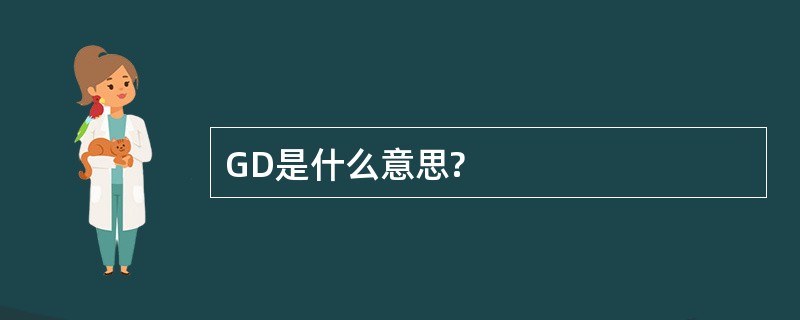 GD是什么意思?